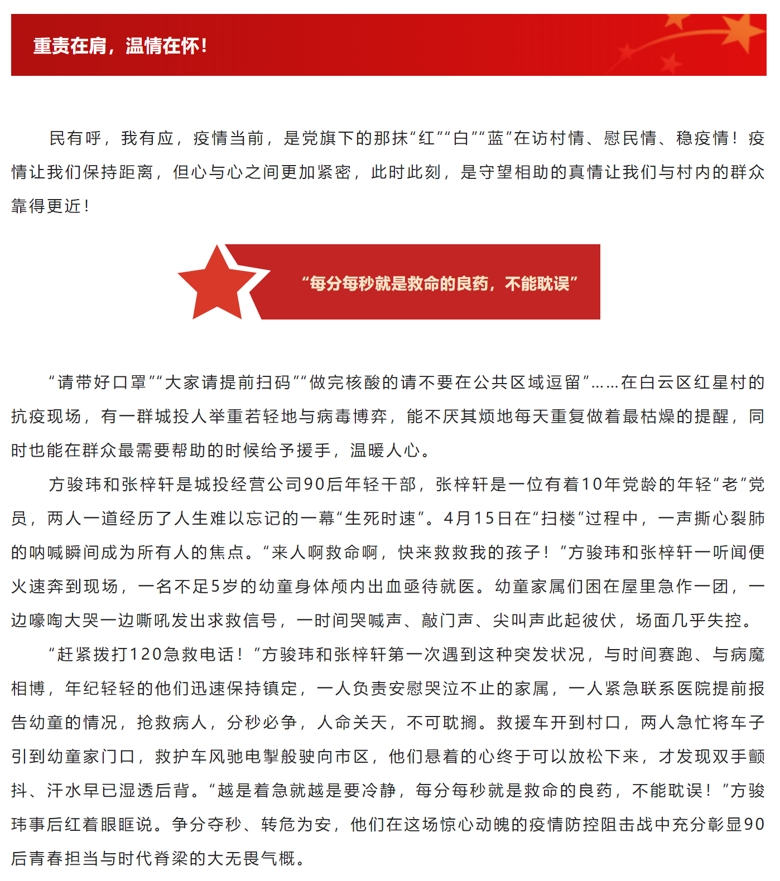 重责在肩，温情在怀！

民有呼，我有应，疫情当前，是党旗下的那抹“红”“白”“蓝”在访村情、慰民情、稳疫情！疫情让我们保持距离，但心与心之间更加紧密，此时此刻，是守望相助的真情让我们与村内的群众靠得更近！

“每分每秒就是救命的良药，不能耽误”

“请带好口罩”“大家请提前扫码”“做完核酸的请不要在公共区域逗留”……在白云区红星村的抗疫现场，有一群城投人举重若轻地与病毒博弈，能不厌其烦地每天重复做着最枯燥的提醒，同时也能在群众最需要帮助的时候给予援手，温暖人心。

方骏玮和张梓轩是城投经营公司90后年轻干部，张梓轩是一位有着10年党龄的年轻“老”党员，两人一道经历了人生难以忘记的一幕“生死时速”。4月15日在“扫楼”过程中，一声撕心裂肺的呐喊瞬间成为所有人的焦点。“来人啊救命啊，快来救救我的孩子！”方骏玮和张梓轩一听闻便火速奔到现场，一名不足5岁的幼童身体颅内出血亟待就医。幼童家属们困在屋里急作一团，一边嚎啕大哭一边嘶吼发出求救信号，一时间哭喊声、敲门声、尖叫声此起彼伏，场面几乎失控。

“赶紧拨打120急救电话！”方骏玮和张梓轩第一次遇到这种突发状况，与时间赛跑、与病魔相博，年纪轻轻的他们迅速保持镇定，一人负责安慰哭泣不止的家属，一人紧急联系医院提前报告幼童的情况，抢救病人，分秒必争，人命关天，不可耽搁。救援车开到村口，两人急忙将车子引到幼童家门口，救护车风驰电掣般驶向市区，他们悬着的心终于可以放松下来，才发现双手颤抖、汗水早已湿透后背。“越是着急就越是要冷静，每分每秒就是救命的良药，不能耽误！”方骏玮事后红着眼眶说。争分夺秒、转危为安，他们在这场惊心动魄的疫情防控阻击战中充分彰显90后青春担当与时代脊梁的大无畏气概。